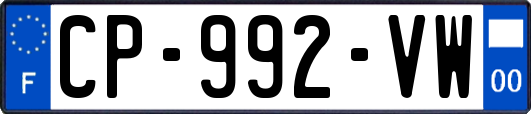 F
CP-992-VW
00